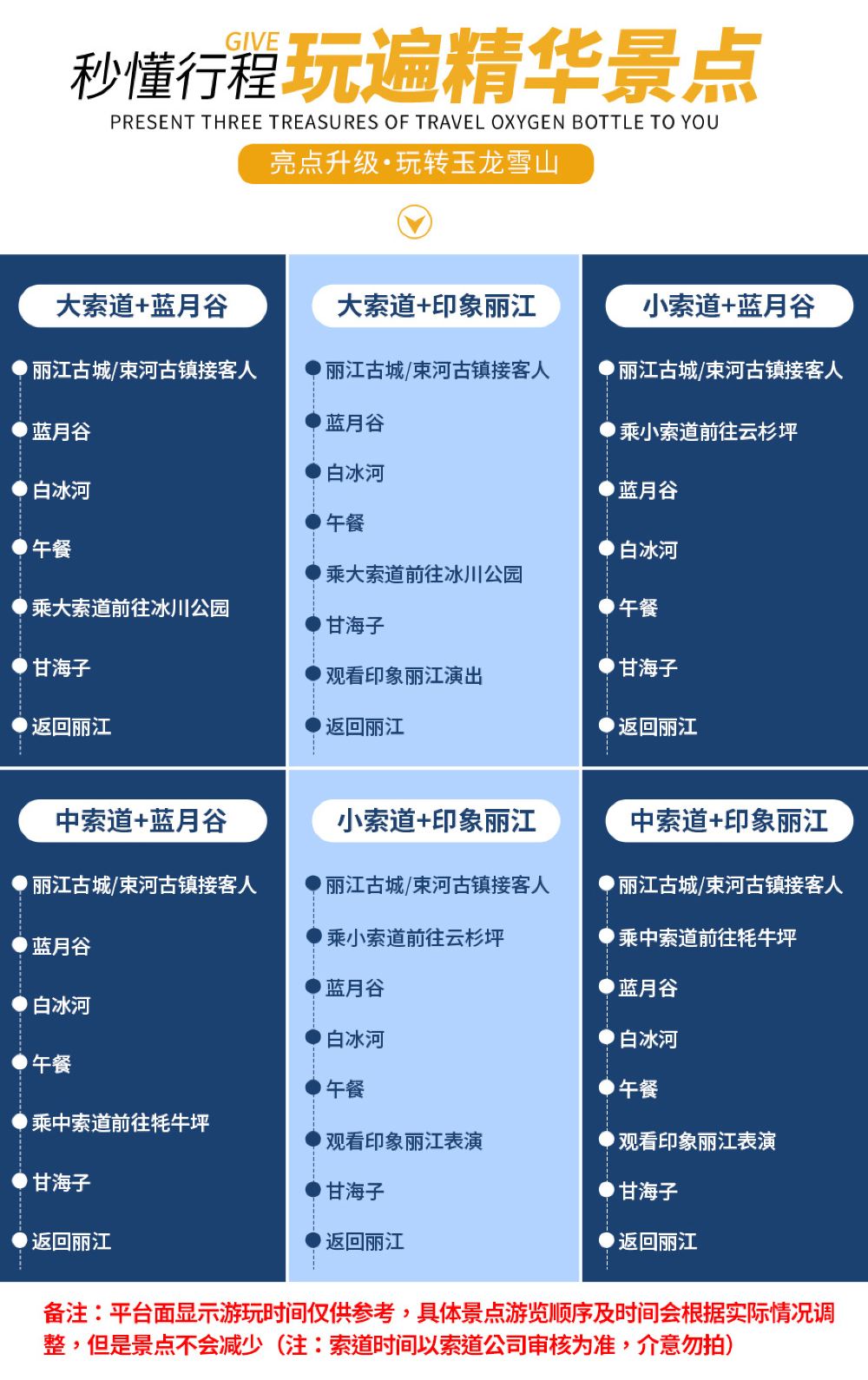 GIVE
秒懂行程玩遍精华景点

PRESENT THREE TREASURES OF TRAVEL OXYGEN BOTTLE TO YOU

亮点升级·玩转玉龙雪山

大索道+蓝月谷
丽江古城/束河古镇接客人
蓝月谷
白冰河
午餐
乘大索道前往冰川公园
甘海子
返回丽江

大索道+印象丽江
丽江古城/束河古镇接客人
蓝月谷
白冰河
午餐
乘大索道前往冰川公园
甘海子
观看印象丽江演出
返回丽江

小索道+蓝月谷
丽江古城/束河古镇接客人
乘小索道前往云杉坪
蓝月谷
白冰河
午餐
甘海子
返回丽江

中索道+蓝月谷
丽江古城/束河古镇接客人
蓝月谷
白冰河
午餐
乘中索道前往牦牛坪
甘海子
返回丽江

小索道+印象丽江
丽江古城/束河古镇接客人
乘小索道前往云杉坪
蓝月谷
白冰河
午餐
观看印象丽江表演
甘海子
返回丽江

中索道+印象丽江
丽江古城/束河古镇接客人
乘中索道前往牦牛坪
蓝月谷
白冰河
午餐
观看印象丽江表演
甘海子
返回丽江

备注：平台面显示游玩时间仅供参考，具体景点游览顺序及时间会根据实际情况调整，但是景点不会减少（注：索道时间以索道公司审核为准，介意勿拍）